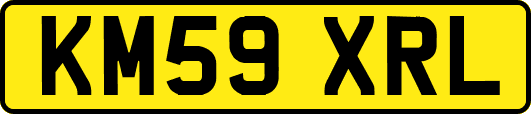 KM59 XRL